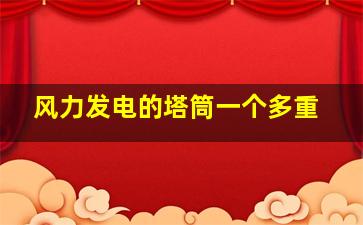 风力发电的塔筒一个多重